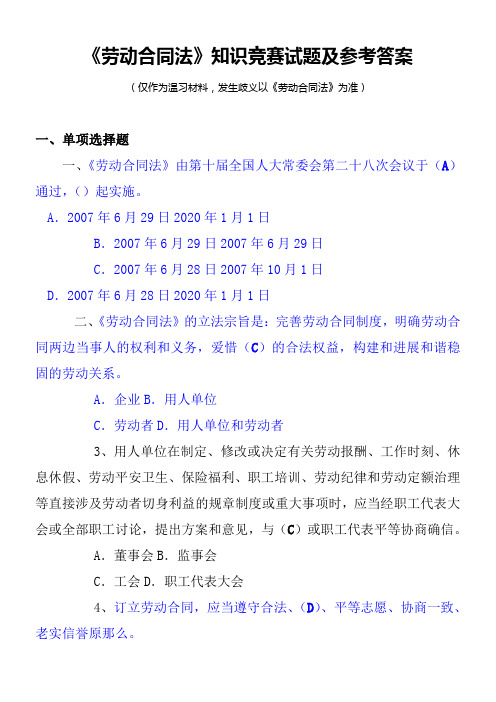 《劳动合同法》知识竞赛试题及参考答案

（仅作为温习材料，发生歧义以《劳动合同法》为准）

一、单项选择题

一、《劳动合同法》由第十届全国人大常委会第二十八次会议于（A）通过，（）起实施。

A．2007年6月29日2020年1月1日

B．2007年6月29日2007年6月29日

C．2007年6月28日2007年10月1日

D．2007年6月28日2020年1月1日

二、《劳动合同法》的立法宗旨是：完善劳动合同制度，明确劳动合同两边当事人的权利和义务，爱惜（C）的合法权益，构建和进展和谐稳固的劳动关系。

A．企业B．用人单位

C．劳动者D．用人单位和劳动者

3、用人单位在制定、修改或决定有关劳动报酬、工作时刻、休息休假、劳动平安卫生、保险福利、职工培训、劳动纪律和劳动定额治理等直接涉及劳动者切身利益的规章制度或重大事项时，应当经职工代表大会或全部职工讨论，提出方案和意见，与（C）或职工代表平等协商确信。

A．董事会B．监事会

C．工会D．职工代表大会

4、订立劳动合同，应当遵守合法、（D）、平等志愿、协商一致、老实信誉原那么。